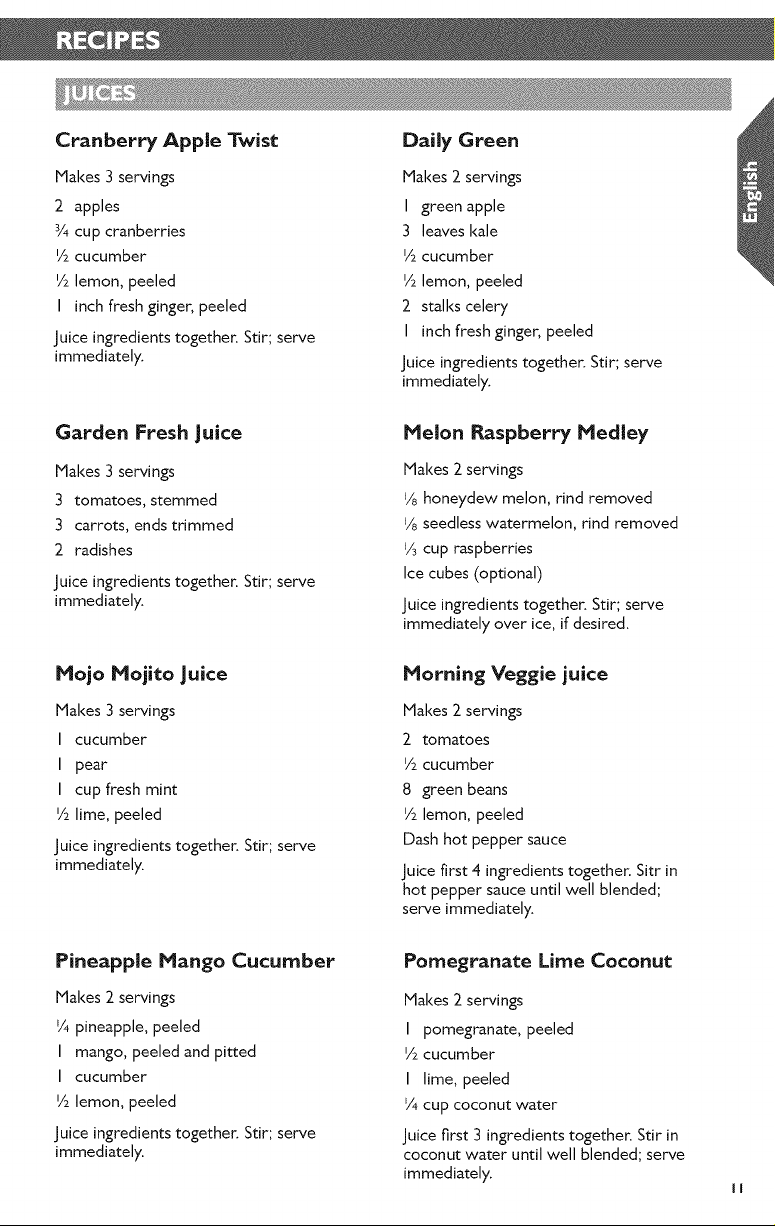 RECIPES

JUICES

Cranberry Apple Twist

Makes 3 servings

2 apples
$\frac{3}{4}$ cup cranberries
$\frac{1}{2}$ cucumber
$\frac{1}{2}$ lemon, peeled
1 inch fresh ginger, peeled

Juice ingredients together. Stir; serve immediately.

Garden Fresh Juice

Makes 3 servings

3 tomatoes, stemmed
3 carrots, ends trimmed
2 radishes

Juice ingredients together. Stir; serve immediately.

Mojo Mojito Juice

Makes 3 servings

1 cucumber
1 pear
1 cup fresh mint
$\frac{1}{2}$ lime, peeled

Juice ingredients together. Stir; serve immediately.

Pineapple Mango Cucumber

Makes 2 servings

$\frac{1}{4}$ pineapple, peeled
1 mango, peeled and pitted
1 cucumber
$\frac{1}{2}$ lemon, peeled

Juice ingredients together. Stir; serve immediately.

Daily Green

Makes 2 servings

1 green apple
3 leaves kale
$\frac{1}{2}$ cucumber
$\frac{1}{2}$ lemon, peeled
2 stalks celery
1 inch fresh ginger, peeled

Juice ingredients together. Stir; serve immediately.

Melon Raspberry Medley

Makes 2 servings

$\frac{1}{8}$ honeydew melon, rind removed
$\frac{1}{8}$ seedless watermelon, rind removed
$\frac{1}{3}$ cup raspberries
Ice cubes (optional)

Juice ingredients together. Stir; serve immediately over ice, if desired.

Morning Veggie juice

Makes 2 servings

2 tomatoes
$\frac{1}{2}$ cucumber
8 green beans
$\frac{1}{2}$ lemon, peeled
Dash hot pepper sauce

Juice first 4 ingredients together. Sitr in hot pepper sauce until well blended; serve immediately.

Pomegranate Lime Coconut

Makes 2 servings

1 pomegranate, peeled
$\frac{1}{2}$ cucumber
1 lime, peeled
$\frac{1}{4}$ cup coconut water

Juice first 3 ingredients together. Stir in coconut water until well blended; serve immediately.

English

11